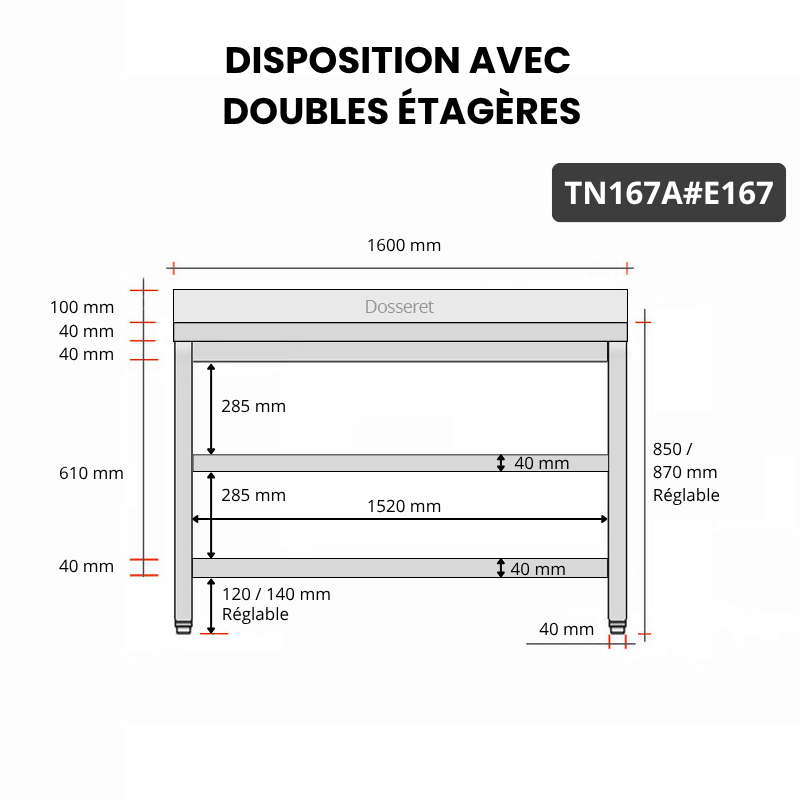 DISPOSITION AVEC
DOUBLES ÉTAGÈRES

TN167A#E167

1600 mm

100 mm
40 mm
40 mm

Dosseret

285 mm

40 mm

610 mm

285 mm

1520 mm

850 /
870 mm
Réglable

40 mm

40 mm

120 / 140 mm
Réglable

40 mm